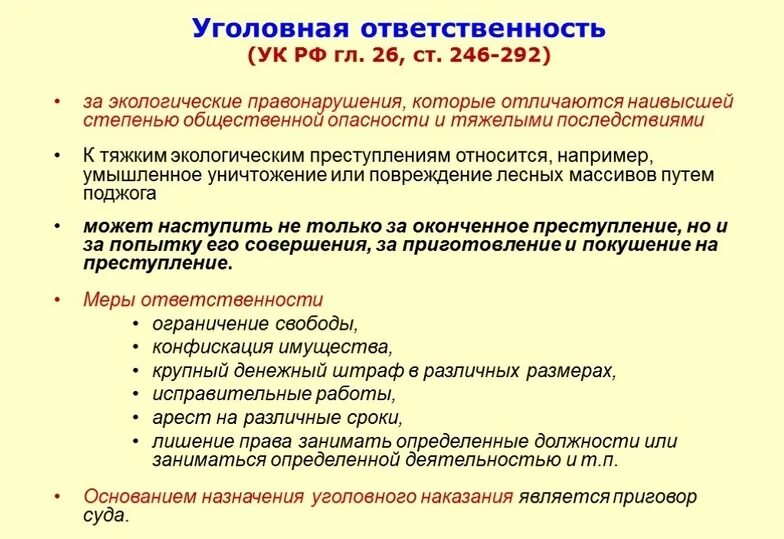 Уголовная ответственность
(УК РФ гл. 26, ст. 246-292)

• за экологические правонарушения, которые отличаются наивысшей степенью общественной опасности и тяжелыми последствиями

• К тяжким экологическим преступлениям относится, например, умышленное уничтожение или повреждение лесных массивов путем поджога

• может наступить не только за оконченное преступление, но и за попытку его совершения, за приготовление и покушение на преступление.

• Меры ответственности
• ограничение свободы,
• конфискация имущества,
• крупный денежный штраф в различных размерах,
• исправительные работы,
• арест на различные сроки,
• лишение права занимать определенные должности или заниматься определенной деятельностью и т.п.

• Основанием назначения уголовного наказания является приговор суда.